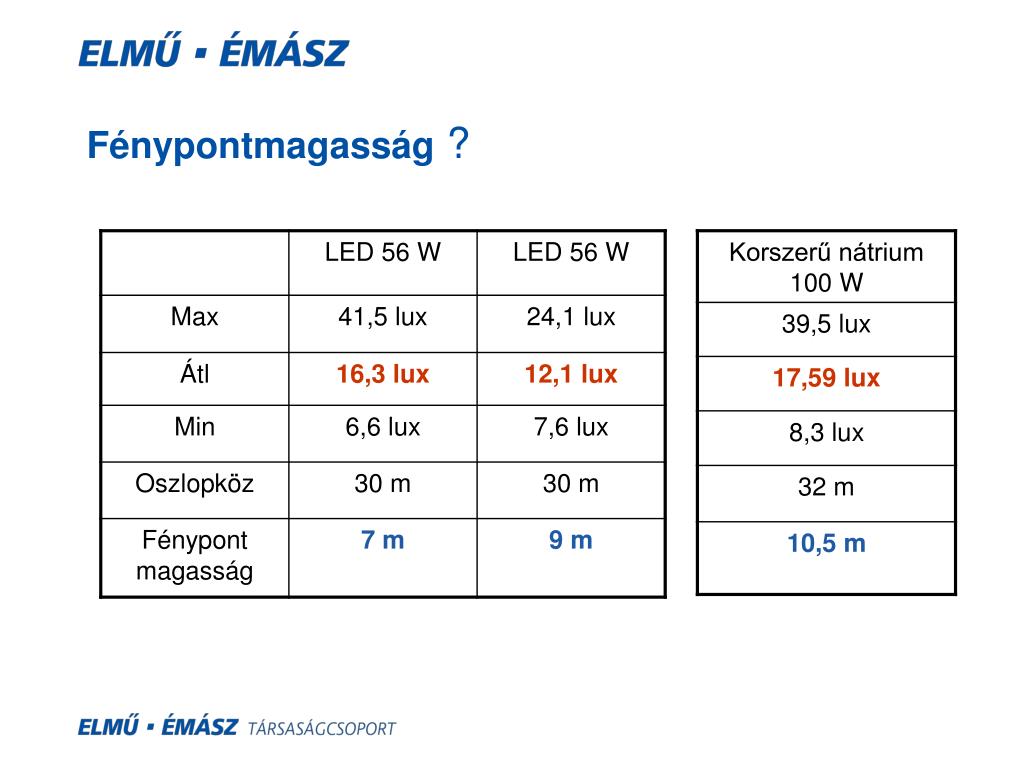 ELMŰ ▪ ÉMÁSZ

Fénypontmagasság ?

| | LED 56 W | LED 56 W |
|---|---|---|
| Max | 41,5 lux | 24,1 lux |
| Átl | 16,3 lux | 12,1 lux |
| Min | 6,6 lux | 7,6 lux |
| Oszlopköz | 30 m | 30 m |
| Fénypont magasság | 7 m | 9 m |

| Korszerű nátrium 100 W |
|---|
| 39,5 lux |
| 17,59 lux |
| 8,3 lux |
| 32 m |
| 10,5 m |

ELMŰ ▪ ÉMÁSZ TÁRSASÁGCSOPORT